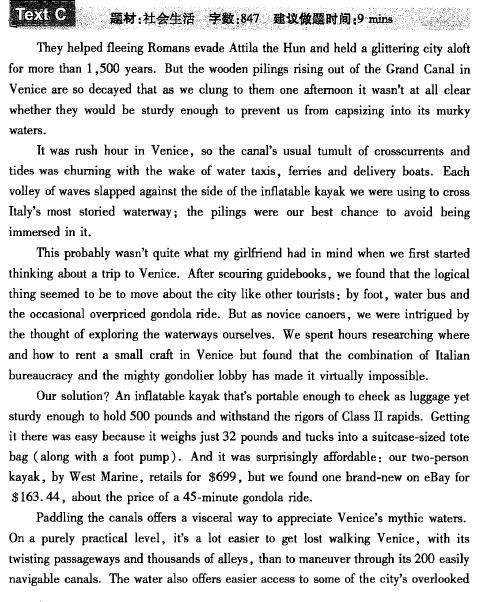 Text C 题材:社会生活 字数:847 建议做题时间:9 mins

They helped fleeing Romans evade Attila the Hun and held a glittering city aloft for more than 1,500 years. But the wooden pilings rising out of the Grand Canal in Venice are so decayed that as we clung to them one afternoon it wasn't at all clear whether they would be sturdy enough to prevent us from capsizing into its murky waters.

It was rush hour in Venice, so the canal's usual tumult of crosscurrents and tides was churning with the wake of water taxis, ferries and delivery boats. Each volley of waves slapped against the side of the inflatable kayak we were using to cross Italy's most storied waterway; the pilings were our best chance to avoid being immersed in it.

This probably wasn't quite what my girlfriend had in mind when we first started thinking about a trip to Venice. After scouring guidebooks, we found that the logical thing seemed to be to move about the city like other tourists: by foot, water bus and the occasional overpriced gondola ride. But as novice canoers, we were intrigued by the thought of exploring the waterways ourselves. We spent hours researching where and how to rent a small craft in Venice but found that the combination of Italian bureaucracy and the mighty gondolier lobby has made it virtually impossible.

Our solution? An inflatable kayak that's portable enough to check as luggage yet sturdy enough to hold 500 pounds and withstand the rigors of Class II rapids. Getting it there was easy because it weighs just 32 pounds and tucks into a suitcase-sized tote bag (along with a foot pump). And it was surprisingly affordable: our two-person kayak, by West Marine, retails for $699, but we found one brand-new on eBay for $163.44, about the price of a 45-minute gondola ride.

Paddling the canals offers a visceral way to appreciate Venice's mythic waters. On a purely practical level, it's a lot easier to get lost walking Venice, with its twisting passageways and thousands of alleys, than to maneuver through its 200 easily navigable canals. The water also offers easier access to some of the city's overlooked